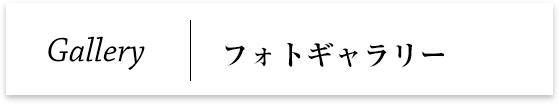 Gallery フォトギャラリー